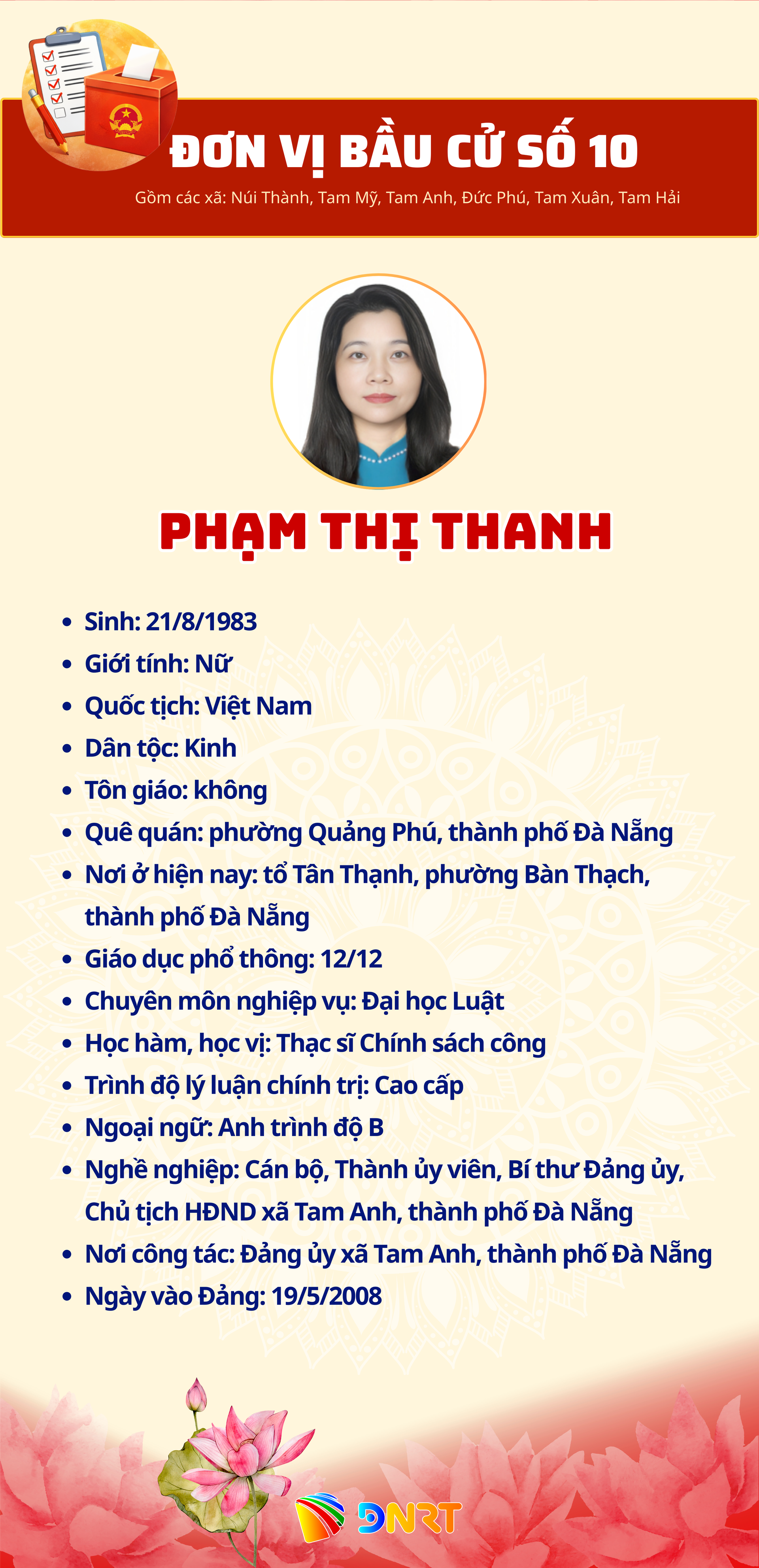 ĐƠN VỊ BẦU CỬ SỐ 10

Gồm các xã: Núi Thành, Tam Mỹ, Tam Anh, Đức Phú, Tam Xuân, Tam Hải

PHẠM THỊ THANH

- Sinh: 21/8/1983
- Giới tính: Nữ
- Quốc tịch: Việt Nam
- Dân tộc: Kinh
- Tôn giáo: không
- Quê quán: phường Quảng Phú, thành phố Đà Nẵng
- Nơi ở hiện nay: tổ Tân Thạnh, phường Bàn Thạch, thành phố Đà Nẵng
- Giáo dục phổ thông: 12/12
- Chuyên môn nghiệp vụ: Đại học Luật
- Học hàm, học vị: Thạc sĩ Chính sách công
- Trình độ lý luận chính trị: Cao cấp
- Ngoại ngữ: Anh trình độ B
- Nghề nghiệp: Cán bộ, Thành ủy viên, Bí thư Đảng ủy, Chủ tịch HĐND xã Tam Anh, thành phố Đà Nẵng
- Nơi công tác: Đảng ủy xã Tam Anh, thành phố Đà Nẵng
- Ngày vào Đảng: 19/5/2008

DNRT